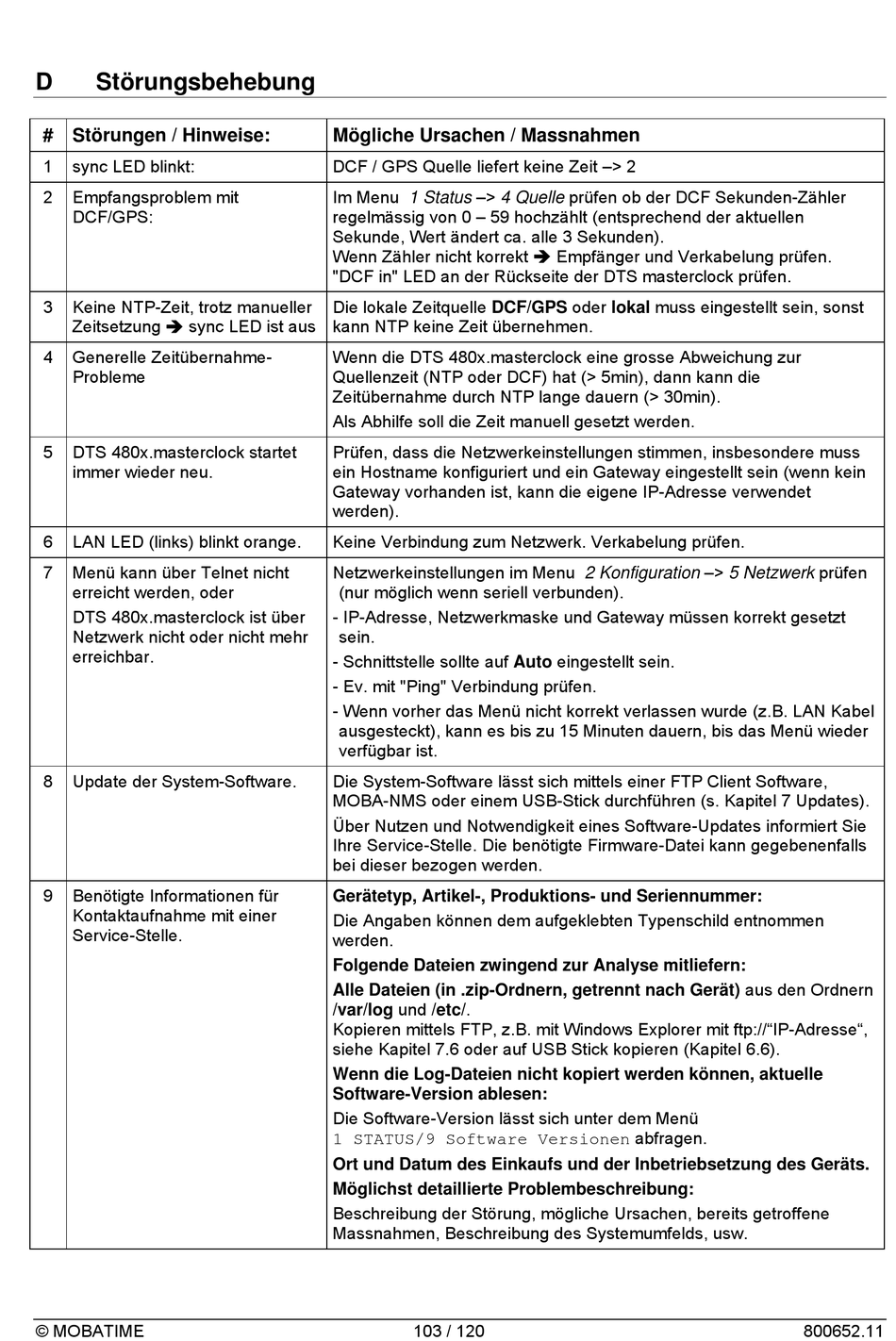 D Störungsbehebung

| # | Störungen / Hinweise: | Mögliche Ursachen / Massnahmen |
|---|---|---|
| 1 | sync LED blinkt: | DCF / GPS Quelle liefert keine Zeit –> 2 |
| 2 | Empfangsproblem mit DCF/GPS: | Im Menu 1 Status –> 4 Quelle prüfen ob der DCF Sekunden-Zähler regelmässig von 0 – 59 hochzählt (entsprechend der aktuellen Sekunde, Wert ändert ca. alle 3 Sekunden). Wenn Zähler nicht korrekt ➔ Empfänger und Verkabelung prüfen. "DCF in" LED an der Rückseite der DTS masterclock prüfen. |
| 3 | Keine NTP-Zeit, trotz manueller Zeitsetzung ➔ sync LED ist aus | Die lokale Zeitquelle DCF/GPS oder lokal muss eingestellt sein, sonst kann NTP keine Zeit übernehmen. |
| 4 | Generelle Zeitübernahme-Probleme | Wenn die DTS 480x.masterclock eine grosse Abweichung zur Quellenzeit (NTP oder DCF) hat (> 5min), dann kann die Zeitübernahme durch NTP lange dauern (> 30min). Als Abhilfe soll die Zeit manuell gesetzt werden. |
| 5 | DTS 480x.masterclock startet immer wieder neu. | Prüfen, dass die Netzwerkeinstellungen stimmen, insbesondere muss ein Hostname konfiguriert und ein Gateway eingestellt sein (wenn kein Gateway vorhanden ist, kann die eigene IP-Adresse verwendet werden). |
| 6 | LAN LED (links) blinkt orange. | Keine Verbindung zum Netzwerk. Verkabelung prüfen. |
| 7 | Menü kann über Telnet nicht erreicht werden, oder DTS 480x.masterclock ist über Netzwerk nicht oder nicht mehr erreichbar. | Netzwerkeinstellungen im Menu 2 Konfiguration –> 5 Netzwerk prüfen (nur möglich wenn seriell verbunden). - IP-Adresse, Netzwerkmaske und Gateway müssen korrekt gesetzt sein. - Schnittstelle sollte auf Auto eingestellt sein. - Ev. mit "Ping" Verbindung prüfen. - Wenn vorher das Menü nicht korrekt verlassen wurde (z.B. LAN Kabel ausgesteckt), kann es bis zu 15 Minuten dauern, bis das Menü wieder verfügbar ist. |
| 8 | Update der System-Software. | Die System-Software lässt sich mittels einer FTP Client Software, MOBA-NMS oder einem USB-Stick durchführen (s. Kapitel 7 Updates). Über Nutzen und Notwendigkeit eines Software-Updates informiert Sie Ihre Service-Stelle. Die benötigte Firmware-Datei kann gegebenenfalls bei dieser bezogen werden. |
| 9 | Benötigte Informationen für Kontaktaufnahme mit einer Service-Stelle. | Gerätetyp, Artikel-, Produktions- und Seriennummer: Die Angaben können dem aufgeklebten Typenschild entnommen werden. Folgende Dateien zwingend zur Analyse mitliefern: Alle Dateien (in .zip-Ordnern, getrennt nach Gerät) aus den Ordnern /var/log und /etc/. Kopieren mittels FTP, z.B. mit Windows Explorer mit ftp://“IP-Adresse“, siehe Kapitel 7.6 oder auf USB Stick kopieren (Kapitel 6.6). Wenn die Log-Dateien nicht kopiert werden können, aktuelle Software-Version ablesen: Die Software-Version lässt sich unter dem Menü 1 STATUS/9 Software Versionen abfragen. Ort und Datum des Einkaufs und der Inbetriebsetzung des Geräts. Möglichst detaillierte Problembeschreibung: Beschreibung der Störung, mögliche Ursachen, bereits getroffene Massnahmen, Beschreibung des Systemumfelds, usw. |

© MOBATIME 103 / 120 800652.11